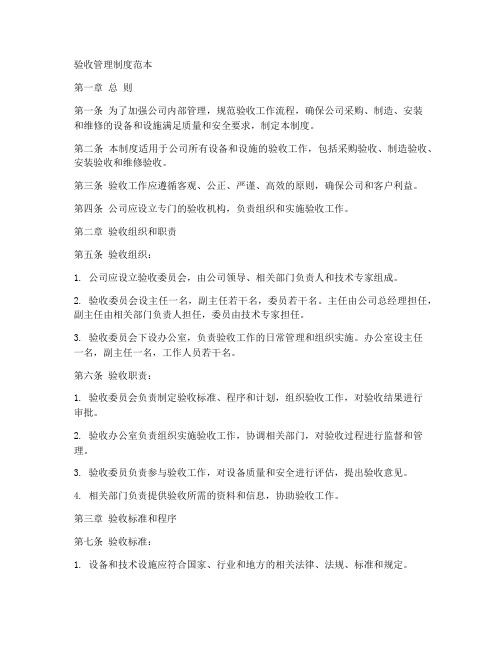 验收管理制度范本

第一章 总 则

第一条 为了加强公司内部管理，规范验收工作流程，确保公司采购、制造、安装和维修的设备和设施满足质量和安全要求，制定本制度。

第二条 本制度适用于公司所有设备和设施的验收工作，包括采购验收、制造验收、安装验收和维修验收。

第三条 验收工作应遵循客观、公正、严谨、高效的原则，确保公司和客户利益。

第四条 公司应设立专门的验收机构，负责组织和实施验收工作。

第二章 验收组织和职责

第五条 验收组织：

1. 公司应设立验收委员会，由公司领导、相关部门负责人和技术专家组成。

2. 验收委员会设主任一名，副主任若干名，委员若干名。主任由公司总经理担任，副主任由相关部门负责人担任，委员由技术专家担任。

3. 验收委员会下设办公室，负责验收工作的日常管理和组织实施。办公室设主任一名，副主任一名，工作人员若干名。

第六条 验收职责：

1. 验收委员会负责制定验收标准、程序和计划，组织验收工作，对验收结果进行审批。

2. 验收办公室负责组织实施验收工作，协调相关部门，对验收过程进行监督和管理。

3. 验收委员负责参与验收工作，对设备质量和安全进行评估，提出验收意见。

4. 相关部门负责提供验收所需的资料和信息，协助验收工作。

第三章 验收标准和程序

第七条 验收标准：

1. 设备和技术设施应符合国家、行业和地方的相关法律、法规、标准和规定。